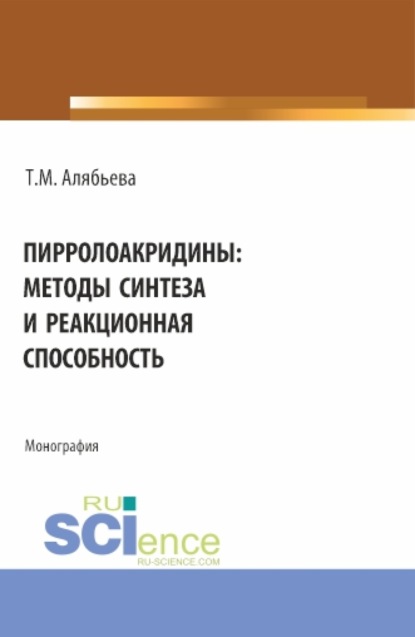 Т.М. Алябьева

ПИРРОЛОАКРИДИНЫ: МЕТОДЫ СИНТЕЗА И РЕАКЦИОННАЯ СПОСОБНОСТЬ

Монография

RU SCIence
RU-SCIENCE.COM